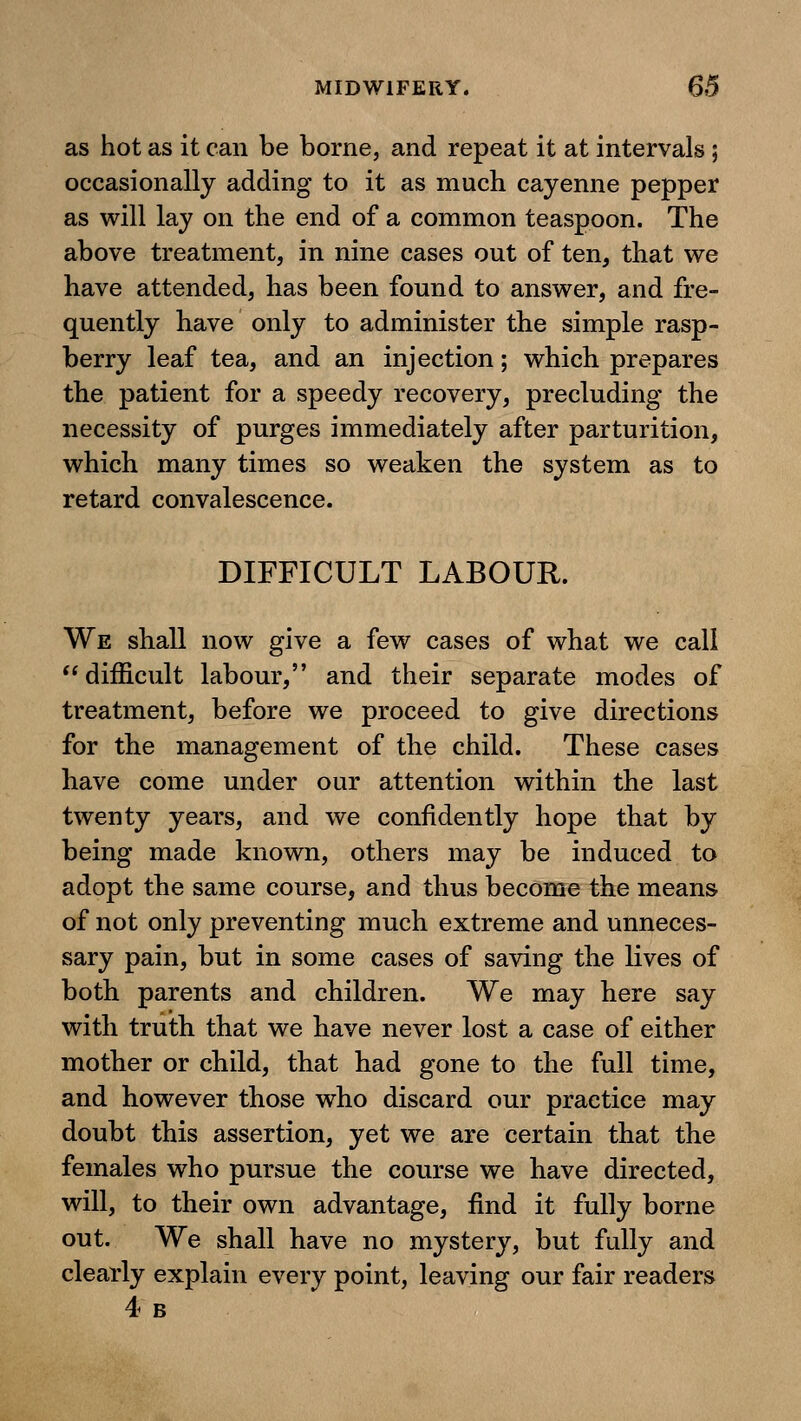 MIDWIFERY. 65

as hot as it can be borne, and repeat it at intervals; occasionally adding to it as much cayenne pepper as will lay on the end of a common teaspoon. The above treatment, in nine cases out of ten, that we have attended, has been found to answer, and frequently have only to administer the simple raspberry leaf tea, and an injection; which prepares the patient for a speedy recovery, precluding the necessity of purges immediately after parturition, which many times so weaken the system as to retard convalescence.

DIFFICULT LABOUR.

We shall now give a few cases of what we call "difficult labour," and their separate modes of treatment, before we proceed to give directions for the management of the child. These cases have come under our attention within the last twenty years, and we confidently hope that by being made known, others may be induced to adopt the same course, and thus become the means of not only preventing much extreme and unnecessary pain, but in some cases of saving the lives of both parents and children. We may here say with truth that we have never lost a case of either mother or child, that had gone to the full time, and however those who discard our practice may doubt this assertion, yet we are certain that the females who pursue the course we have directed, will, to their own advantage, find it fully borne out. We shall have no mystery, but fully and clearly explain every point, leaving our fair readers

4 B